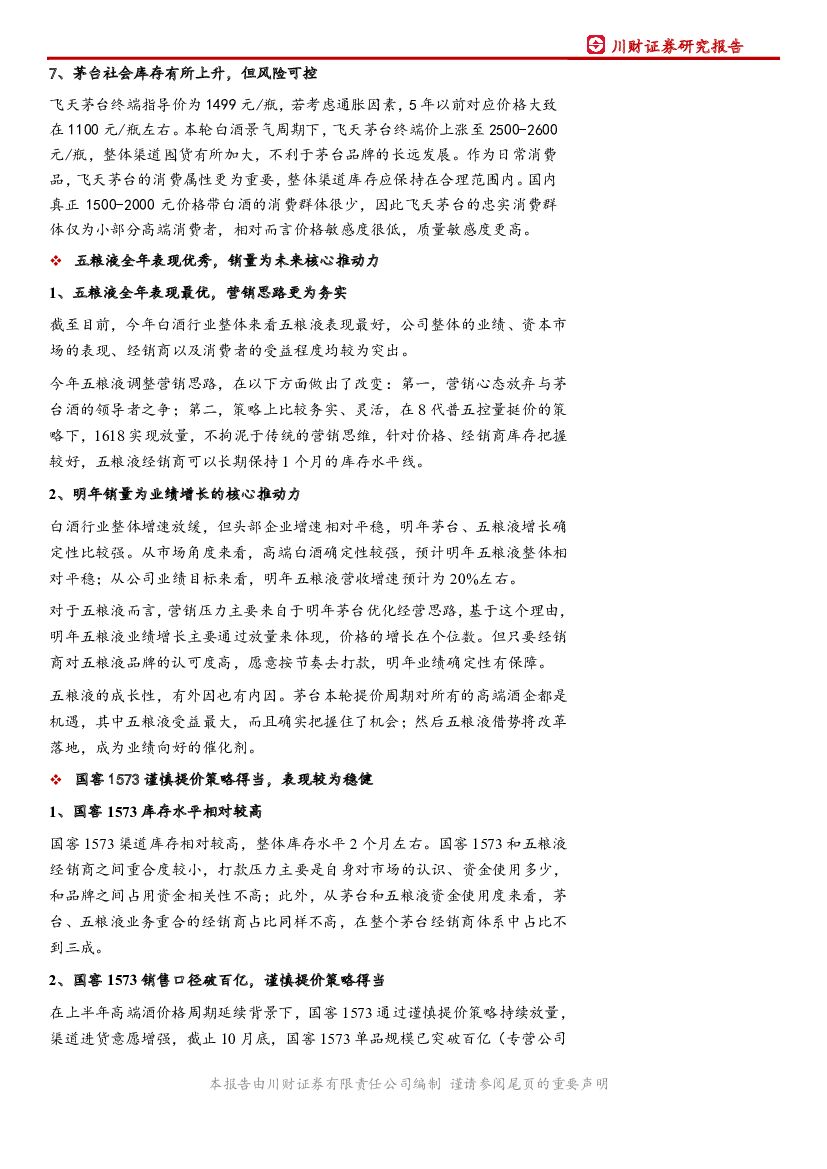 川财证券研究报告

7、茅台社会库存有所上升，但风险可控

飞天茅台终端指导价为 1499 元/瓶，若考虑通胀因素，5 年以前对应价格大致在 1100 元/瓶左右。本轮白酒景气周期下，飞天茅台终端价上涨至 2500-2600 元/瓶，整体渠道囤货有所加大，不利于茅台品牌的长远发展。作为日常消费品，飞天茅台的消费属性更为重要，整体渠道库存应保持在合理范围内。国内真正 1500-2000 元价格带白酒的消费群体很少，因此飞天茅台的忠实消费群体仅为小部分高端消费者，相对而言价格敏感度很低，质量敏感度更高。

❖ 五粮液全年表现优秀，销量为未来核心推动力

1、五粮液全年表现最优，营销思路更为务实

截至目前，今年白酒行业整体来看五粮液表现最好，公司整体的业绩、资本市场的表现、经销商以及消费者的受益程度均较为突出。

今年五粮液调整营销思路，在以下方面做出了改变：第一，营销心态放弃与茅台酒的领导者之争；第二，策略上比较务实、灵活，在 8 代普五控量挺价的策略下，1618 实现放量，不拘泥于传统的营销思维，针对价格、经销商库存把握较好，五粮液经销商可以长期保持 1 个月的库存水平线。

2、明年销量为业绩增长的核心推动力

白酒行业整体增速放缓，但头部企业增速相对平稳，明年茅台、五粮液增长确定性比较强。从市场角度来看，高端白酒确定性较强，预计明年五粮液整体相对平稳；从公司业绩目标来看，明年五粮液营收增速预计为 20%左右。

对于五粮液而言，营销压力主要来自于明年茅台优化经营思路，基于这个理由，明年五粮液业绩增长主要通过放量来体现，价格的增长在个位数。但只要经销商对五粮液品牌的认可度高，愿意按节奏去打款，明年业绩确定性有保障。

五粮液的成长性，有外因也有内因。茅台本轮提价周期对所有的高端酒企都是机遇，其中五粮液受益最大，而且确实把握住了机会；然后五粮液借势将改革落地，成为业绩向好的催化剂。

❖ 国窖 1573 谨慎提价策略得当，表现较为稳健

1、国窖 1573 库存水平相对较高

国窖 1573 渠道库存相对较高，整体库存水平 2 个月左右。国窖 1573 和五粮液经销商之间重合度较小，打款压力主要是自身对市场的认识、资金使用多少，和品牌之间占用资金相关性不高；此外，从茅台和五粮液资金使用度来看，茅台、五粮液业务重合的经销商占比同样不高，在整个茅台经销商体系中占比不到三成。

2、国窖 1573 销售口径破百亿，谨慎提价策略得当

在上半年高端酒价格周期延续背景下，国窖 1573 通过谨慎提价策略持续放量，渠道进货意愿增强，截止 10 月底，国窖 1573 单品规模已突破百亿（专营公司

本报告由川财证券有限责任公司编制 谨请参阅尾页的重要声明